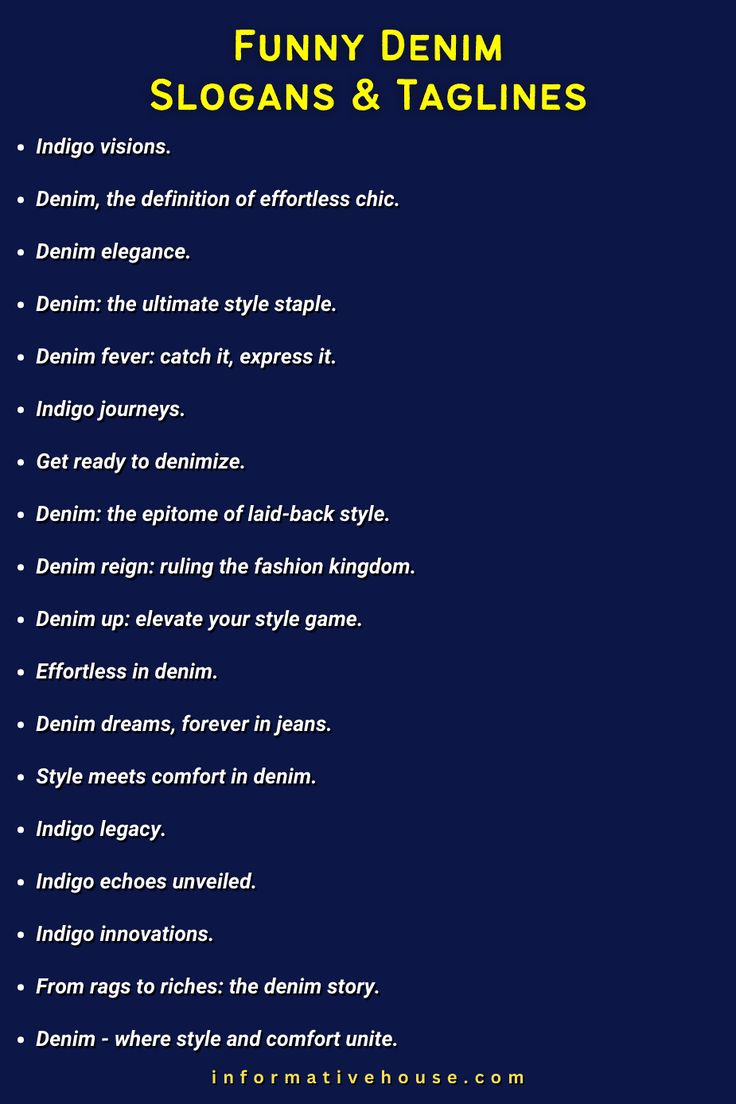 Funny Denim
Slogans & Taglines

• Indigo visions.

• Denim, the definition of effortless chic.

• Denim elegance.

• Denim: the ultimate style staple.

• Denim fever: catch it, express it.

• Indigo journeys.

• Get ready to denimize.

• Denim: the epitome of laid-back style.

• Denim reign: ruling the fashion kingdom.

• Denim up: elevate your style game.

• Effortless in denim.

• Denim dreams, forever in jeans.

• Style meets comfort in denim.

• Indigo legacy.

• Indigo echoes unveiled.

• Indigo innovations.

• From rags to riches: the denim story.

• Denim - where style and comfort unite.

informativehouse.com